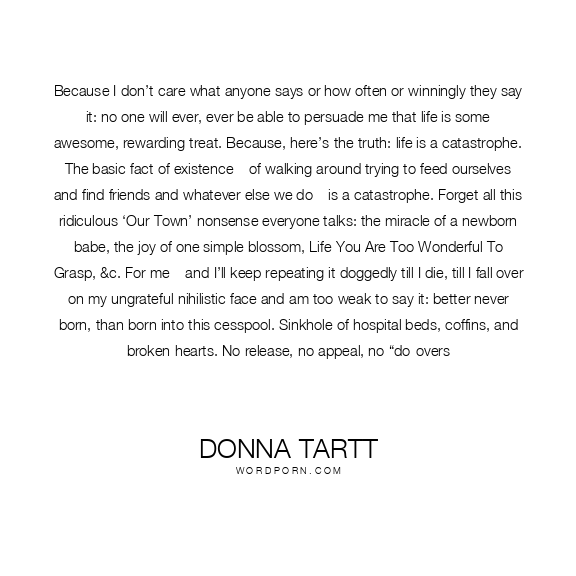 Because I don't care what anyone says or how often or winningly they say it: no one will ever, ever be able to persuade me that life is some awesome, rewarding treat. Because, here's the truth: life is a catastrophe. The basic fact of existence of walking around trying to feed ourselves and find friends and whatever else we do is a catastrophe. Forget all this ridiculous 'Our Town' nonsense everyone talks: the miracle of a newborn babe, the joy of one simple blossom, Life You Are Too Wonderful To Grasp, &c. For me and I'll keep repeating it doggedly till I die, till I fall over on my ungrateful nihilistic face and am too weak to say it: better never born, than born into this cesspool. Sinkhole of hospital beds, coffins, and broken hearts. No release, no appeal, no "do overs

DONNA TARTT
WORDPORN.COM